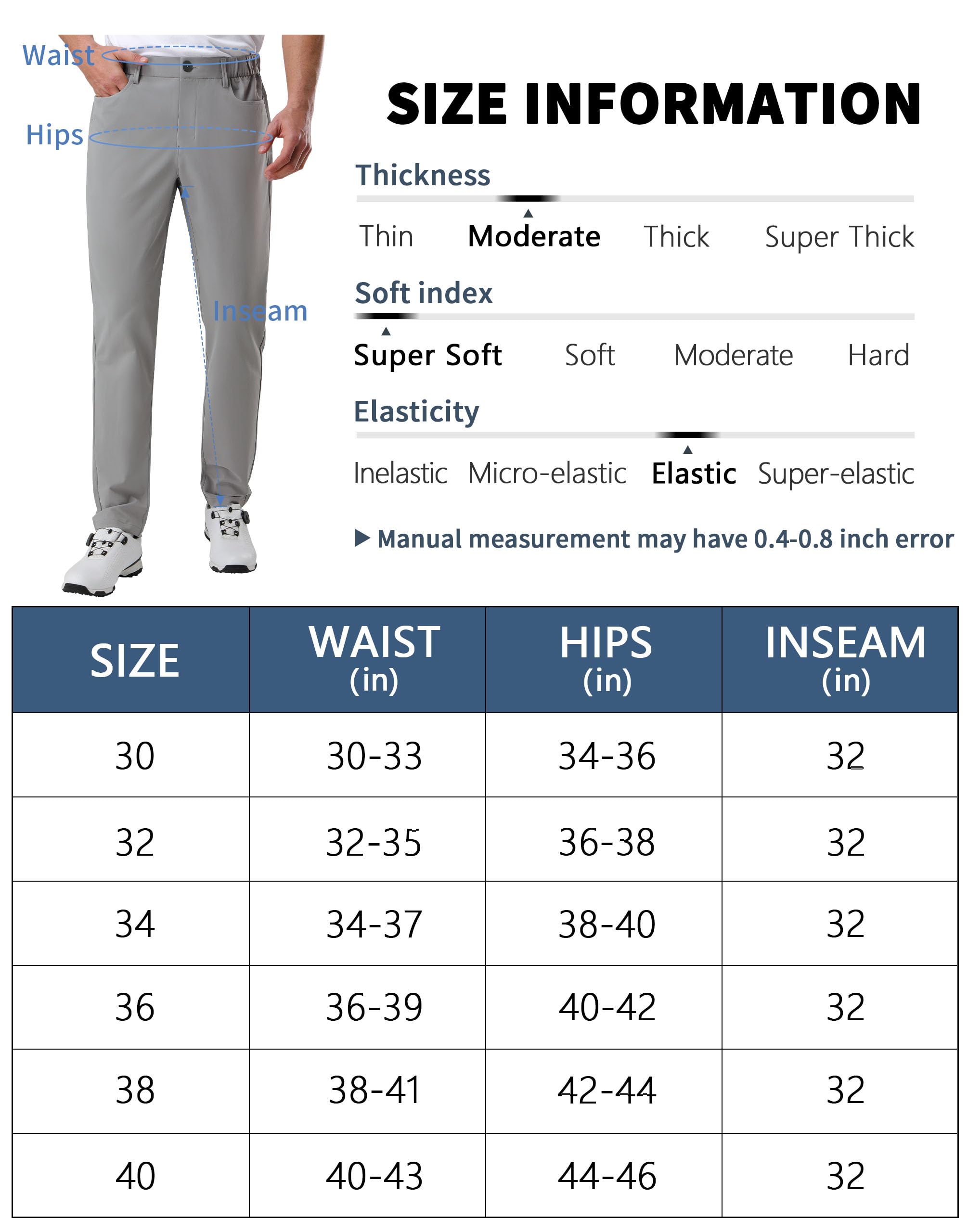 Waist

Hips

Inseam

SIZE INFORMATION

Thickness

Thin Moderate Thick Super Thick

Soft index

Super Soft Soft Moderate Hard

Elasticity

Inelastic Micro-elastic Elastic Super-elastic

▶ Manual measurement may have 0.4-0.8 inch error

| SIZE | WAIST (in) | HIPS (in) | INSEAM (in) |
|---|---|---|---|
| 30 | 30-33 | 34-36 | 32 |
| 32 | 32-35 | 36-38 | 32 |
| 34 | 34-37 | 38-40 | 32 |
| 36 | 36-39 | 40-42 | 32 |
| 38 | 38-41 | 42-44 | 32 |
| 40 | 40-43 | 44-46 | 32 |